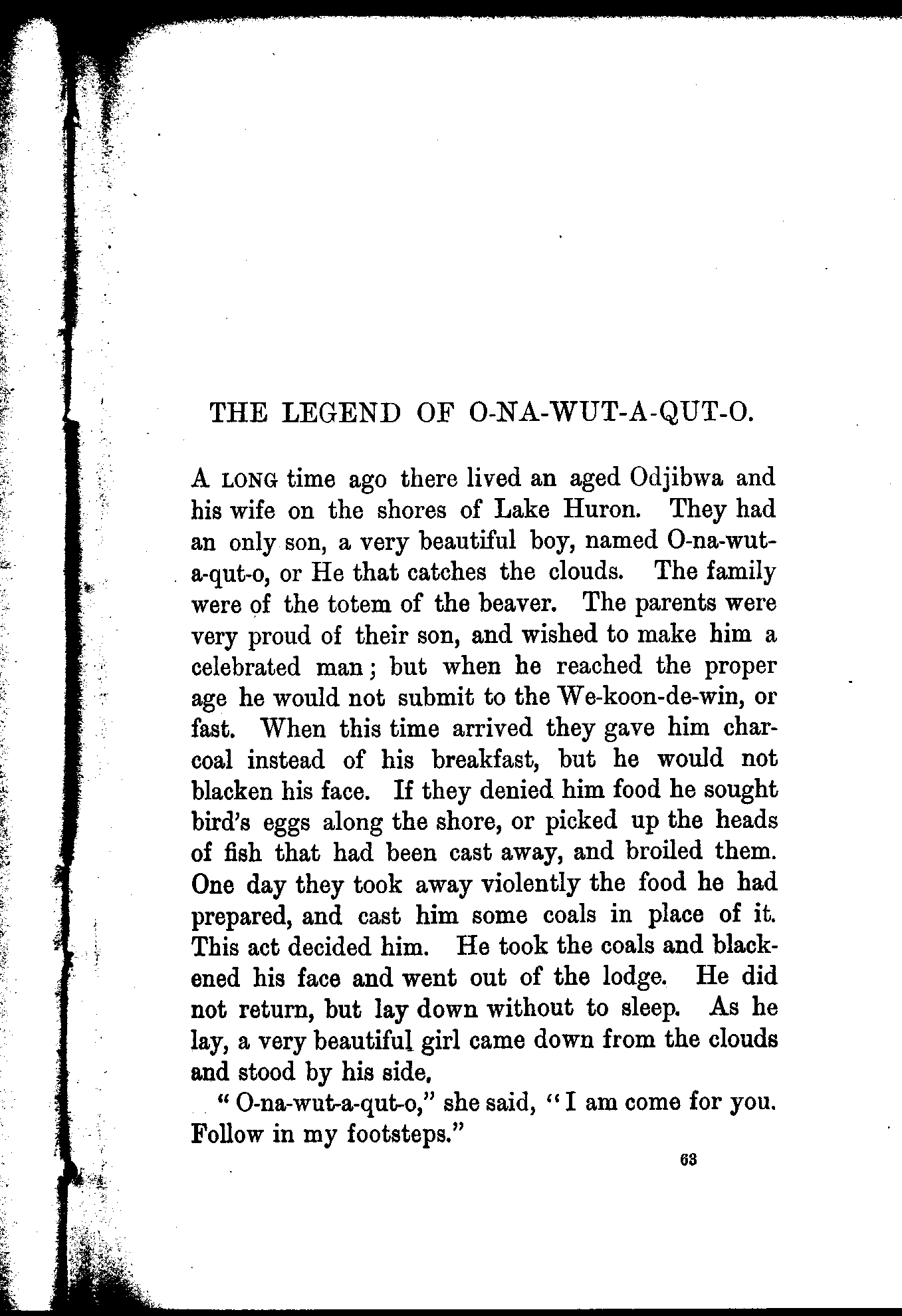 THE LEGEND OF O-NA-WUT-A-QUT-O.

A LONG time ago there lived an aged Odjibwa and his wife on the shores of Lake Huron. They had an only son, a very beautiful boy, named O-na-wut-a-qut-o, or He that catches the clouds. The family were of the totem of the beaver. The parents were very proud of their son, and wished to make him a celebrated man; but when he reached the proper age he would not submit to the We-koon-de-win, or fast. When this time arrived they gave him charcoal instead of his breakfast, but he would not blacken his face. If they denied him food he sought bird's eggs along the shore, or picked up the heads of fish that had been cast away, and broiled them. One day they took away violently the food he had prepared, and cast him some coals in place of it. This act decided him. He took the coals and blackened his face and went out of the lodge. He did not return, but lay down without to sleep. As he lay, a very beautiful girl came down from the clouds and stood by his side.

"O-na-wut-a-qut-o," she said, "I am come for you. Follow in my footsteps."

63